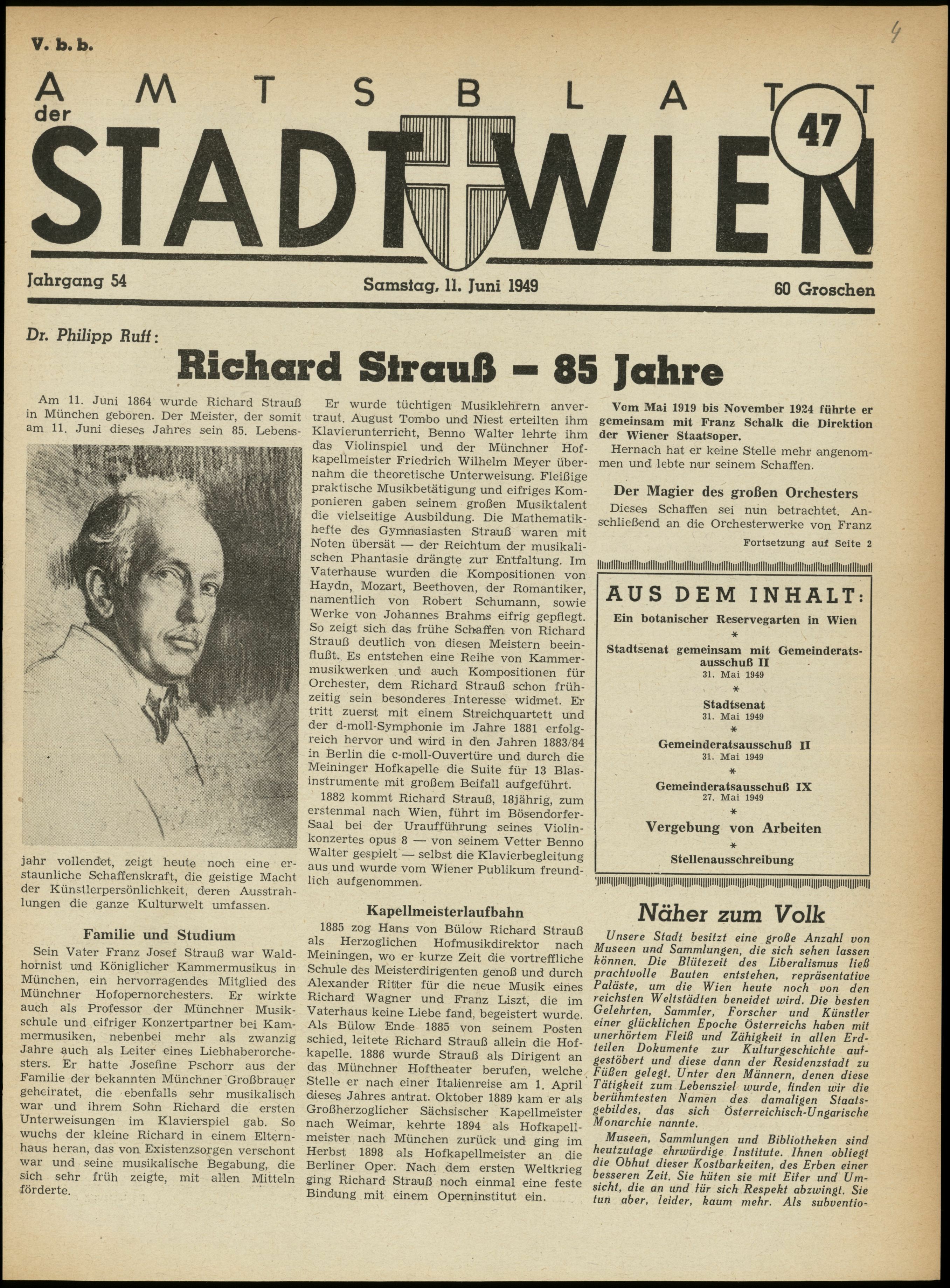 V. b. b.

4

AMTSBLATT der STADT WIEN

47

Jahrgang 54

Samstag, 11. Juni 1949

60 Groschen

Dr. Philipp Ruff:

Richard Strauß – 85 Jahre

Am 11. Juni 1864 wurde Richard Strauß in München geboren. Der Meister, der somit am 11. Juni dieses Jahres sein 85. Lebensjahr vollendet, zeigt heute noch eine erstaunliche Schaffenskraft, die geistige Macht der Künstlerpersönlichkeit, deren Ausstrahlungen die ganze Kulturwelt umfassen.

Familie und Studium

Sein Vater Franz Josef Strauß war Waldhornist und Königlicher Kammermusikus in München, ein hervorragendes Mitglied des Münchner Hofopernorchesters. Er wirkte auch als Professor der Münchner Musikschule und eifriger Konzertpartner bei Kammermusiken, nebenbei mehr als zwanzig Jahre auch als Leiter eines Liebhaberorchesters. Er hatte Josefine Pschorr aus der Familie der bekannten Münchner Großbrauer geheiratet, die ebenfalls sehr musikalisch war und ihrem Sohn Richard die ersten Unterweisungen im Klavierspiel gab. So wuchs der kleine Richard in einem Elternhaus heran, das von Existenzsorgen verschont war und seine musikalische Begabung, die sich sehr früh zeigte, mit allen Mitteln förderte.

Er wurde tüchtigen Musiklehrern anvertraut. August Tombo und Niest erteilten ihm Klavierunterricht, Benno Walter lehrte ihm das Violinspiel und der Münchner Hofkapellmeister Friedrich Wilhelm Meyer übernahm die theoretische Unterweisung. Fleißige praktische Musikbetätigung und eifriges Komponieren gaben seinem großen Musiktalent die vielseitige Ausbildung. Die Mathematikhefte des Gymnasiasten Strauß waren mit Noten übersät — der Reichtum der musikalischen Phantasie drängte zur Entfaltung. Im Vaterhause wurden die Kompositionen von Haydn, Mozart, Beethoven, der Romantiker, namentlich von Robert Schumann, sowie Werke von Johannes Brahms eifrig gepflegt. So zeigt sich das frühe Schaffen von Richard Strauß deutlich von diesen Meistern beeinflußt. Es entstehen eine Reihe von Kammermusikwerken und auch Kompositionen für Orchester, dem Richard Strauß schon frühzeitig sein besonderes Interesse widmet. Er tritt zuerst mit einem Streichquartett und der d-moll-Symphonie im Jahre 1881 erfolgreich hervor und wird in den Jahren 1883/84 in Berlin die c-moll-Ouvertüre und durch die Meininger Hofkapelle die Suite für 13 Blasinstrumente mit großem Beifall aufgeführt.

1882 kommt Richard Strauß, 18jährig, zum erstenmal nach Wien, führt im Bösendorfer-Saal bei der Uraufführung seines Violinkonzertes opus 8 — von seinem Vetter Benno Walter gespielt — selbst die Klavierbegleitung aus und wurde vom Wiener Publikum freundlich aufgenommen.

Kapellmeisterlaufbahn

1885 zog Hans von Bülow Richard Strauß als Herzoglichen Hofmusikdirektor nach Meiningen, wo er kurze Zeit die vortreffliche Schule des Meisterdirigenten genoß und durch Alexander Ritter für die neue Musik eines Richard Wagner und Franz Liszt, die im Vaterhaus keine Liebe fand, begeistert wurde. Als Bülow Ende 1885 von seinem Posten schied, leitete Richard Strauß allein die Hofkapelle. 1886 wurde Strauß als Dirigent an das Münchner Hoftheater berufen, welche Stelle er nach einer Italienreise am 1. April dieses Jahres antrat. Oktober 1889 kam er als Großherzoglicher Sächsischer Kapellmeister nach Weimar, kehrte 1894 als Hofkapellmeister nach München zurück und ging im Herbst 1898 als Hofkapellmeister an die Berliner Oper. Nach dem ersten Weltkrieg ging Richard Strauß noch einmal eine feste Bindung mit einem Operninstitut ein.

Vom Mai 1919 bis November 1924 führte er gemeinsam mit Franz Schalk die Direktion der Wiener Staatsoper.

Hernach hat er keine Stelle mehr angenommen und lebte nur seinem Schaffen.

Der Magier des großen Orchesters

Dieses Schaffen sei nun betrachtet. Anschließend an die Orchesterwerke von Franz

Fortsetzung auf Seite 2

AUS DEM INHALT:

Ein botanischer Reservegarten in Wien

*

Stadtsenat gemeinsam mit Gemeinderatsausschuß II
31. Mai 1949

*

Stadtsenat
31. Mai 1949

*

Gemeinderatsausschuß II
31. Mai 1949

*

Gemeinderatsausschuß IX
27. Mai 1949

*

Vergebung von Arbeiten

*

Stellenausschreibung

Näher zum Volk

Unsere Stadt besitzt eine große Anzahl von Museen und Sammlungen, die sich sehen lassen können. Die Blütezeit des Liberalismus ließ prachtvolle Bauten entstehen, repräsentative Paläste, um die Wien heute noch von den reichsten Weltstädten beneidet wird. Die besten Gelehrten, Sammler, Forscher und Künstler einer glücklichen Epoche Österreichs haben mit unerhörtem Fleiß und Zähigkeit in allen Erdteilen Dokumente zur Kulturgeschichte aufgestöbert und diese dann der Residenzstadt zu Füßen gelegt. Unter den Männern, denen diese Tätigkeit zum Lebensziel wurde, finden wir die berühmtesten Namen des damaligen Staatsgebildes, das sich Österreichisch-Ungarische Monarchie nannte.

Museen, Sammlungen und Bibliotheken sind heutzutage ehrwürdige Institute. Ihnen obliegt die Obhut dieser Kostbarkeiten, des Erben einer besseren Zeit. Sie hüten sie mit Eifer und Umsicht, die an und für sich Respekt abzwingt. Sie tun aber, leider, kaum mehr. Als subventio-